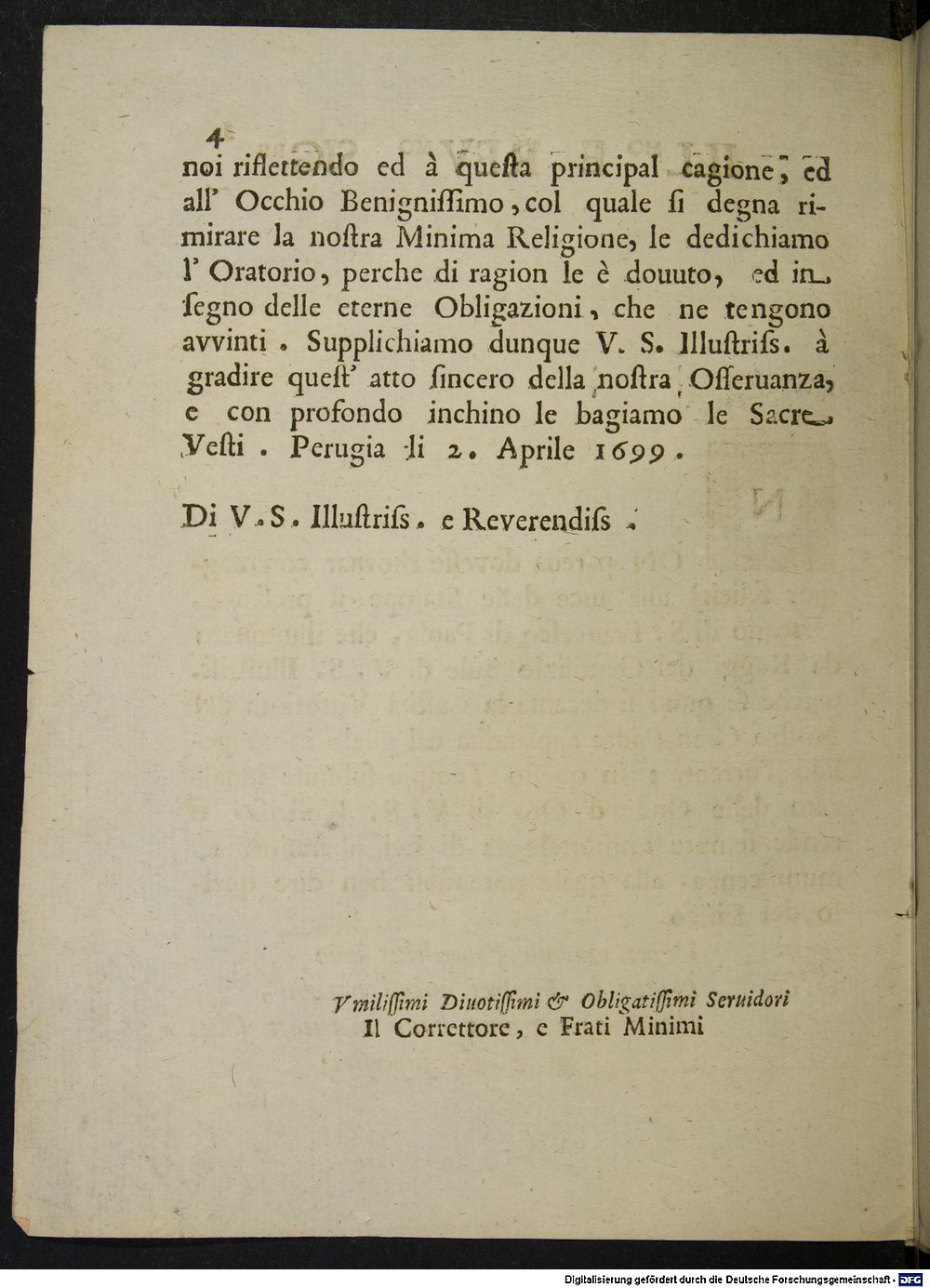 4

noi riflettendo ed à questa principal cagione, ed all' Occhio Benignissimo, col quale si degna rimirare la nostra Minima Religione, le dedichiamo l' Oratorio, perche di ragion le è douuto, ed in segno delle eterne Obligazioni, che ne tengono avvinti. Supplichiamo dunque V. S. Illustriss. à gradire quest' atto sincero della nostra Osseruanza, e con profondo inchino le bagiamo le Sacre Vesti. Perugia li 2. Aprile 1699.

Di V. S. Illustriss. e Reverendiss.

Vmilissimi Diuotissimi & Obligatissimi Seruidori
Il Correttore, e Frati Minimi

Digitalisierung gefördert durch die Deutsche Forschungsgemeinschaft - DFG